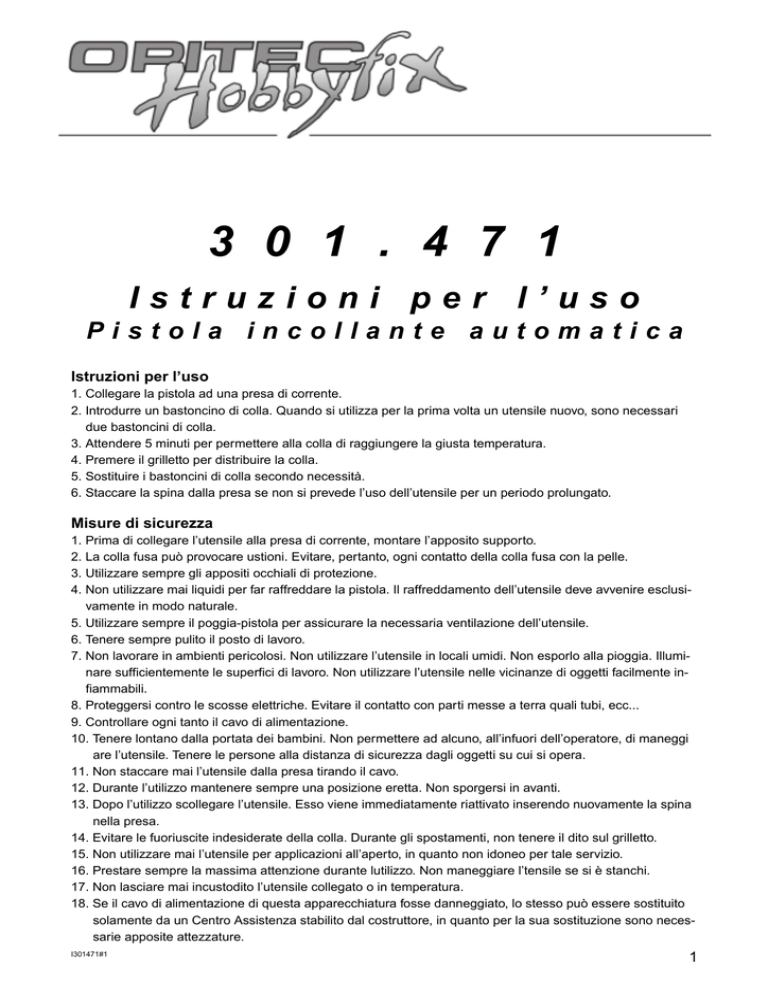 OPITEC Hobbyfix

301.471

Istruzioni per l'uso

Pistola incollante automatica

Istruzioni per l'uso
1. Collegare la pistola ad una presa di corrente.
2. Introdurre un bastoncino di colla. Quando si utilizza per la prima volta un utensile nuovo, sono necessari due bastoncini di colla.
3. Attendere 5 minuti per permettere alla colla di raggiungere la giusta temperatura.
4. Premere il grilletto per distribuire la colla.
5. Sostituire i bastoncini di colla secondo necessità.
6. Staccare la spina dalla presa se non si prevede l'uso dell'utensile per un periodo prolungato.

Misure di sicurezza
1. Prima di collegare l'utensile alla presa di corrente, montare l'apposito supporto.
2. La colla fusa può provocare ustioni. Evitare, pertanto, ogni contatto della colla fusa con la pelle.
3. Utilizzare sempre gli appositi occhiali di protezione.
4. Non utilizzare mai liquidi per far raffreddare la pistola. Il raffreddamento dell'utensile deve avvenire esclusivamente in modo naturale.
5. Utilizzare sempre il poggia-pistola per assicurare la necessaria ventilazione dell'utensile.
6. Tenere sempre pulito il posto di lavoro.
7. Non lavorare in ambienti pericolosi. Non utilizzare l'utensile in locali umidi. Non esporlo alla pioggia. Illuminare sufficientemente le superfici di lavoro. Non utilizzare l'utensile nelle vicinanze di oggetti facilmente infiammabili.
8. Proteggersi contro le scosse elettriche. Evitare il contatto con parti messe a terra quali tubi, ecc...
9. Controllare ogni tanto il cavo di alimentazione.
10. Tenere lontano dalla portata dei bambini. Non permettere ad alcuno, all'infuori dell'operatore, di maneggi are l'utensile. Tenere le persone alla distanza di sicurezza dagli oggetti su cui si opera.
11. Non staccare mai l'utensile dalla presa tirando il cavo.
12. Durante l'utilizzo mantenere sempre una posizione eretta. Non sporgersi in avanti.
13. Dopo l'utilizzo scollegare l'utensile. Esso viene immediatamente riattivato inserendo nuovamente la spina nella presa.
14. Evitare le fuoriuscite indesiderate della colla. Durante gli spostamenti, non tenere il dito sul grilletto.
15. Non utilizzare mai l'utensile per applicazioni all'aperto, in quanto non idoneo per tale servizio.
16. Prestare sempre la massima attenzione durante lutilizzo. Non maneggiare l'tensile se si è stanchi.
17. Non lasciare mai incustodito l'utensile collegato o in temperatura.
18. Se il cavo di alimentazione di questa apparecchiatura fosse danneggiato, lo stesso può essere sostituito solamente da un Centro Assistenza stabilito dal costruttore, in quanto per la sua sostituzione sono necessarie apposite attezzature.

I301471#1

1